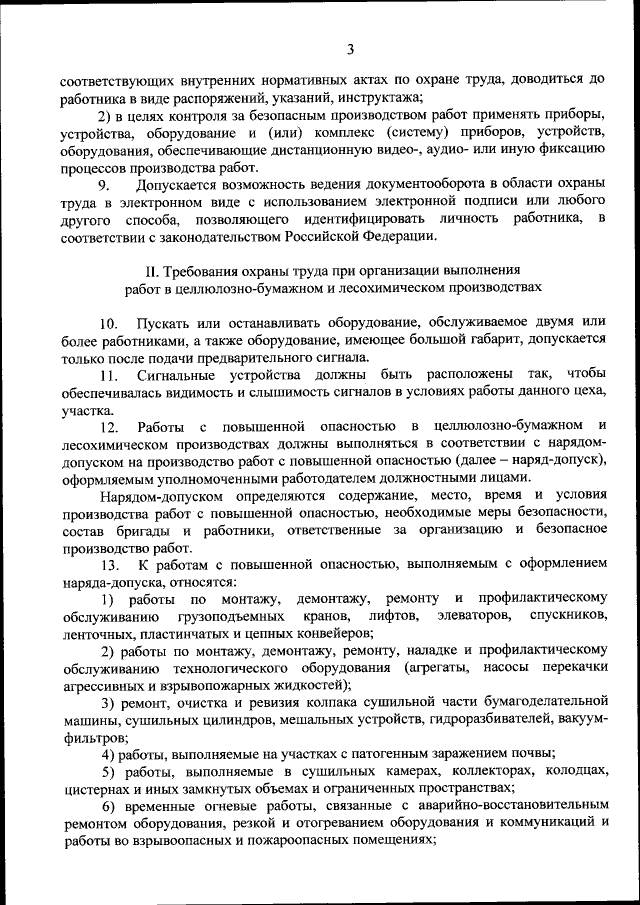 3

соответствующих внутренних нормативных актах по охране труда, доводиться до работника в виде распоряжений, указаний, инструктажа;

2) в целях контроля за безопасным производством работ применять приборы, устройства, оборудование и (или) комплекс (систему) приборов, устройств, оборудования, обеспечивающие дистанционную видео-, аудио- или иную фиксацию процессов производства работ.

9. Допускается возможность ведения документооборота в области охраны труда в электронном виде с использованием электронной подписи или любого другого способа, позволяющего идентифицировать личность работника, в соответствии с законодательством Российской Федерации.

II. Требования охраны труда при организации выполнения работ в целлюлозно-бумажном и лесохимическом производствах

10. Пускать или останавливать оборудование, обслуживаемое двумя или более работниками, а также оборудование, имеющее большой габарит, допускается только после подачи предварительного сигнала.

11. Сигнальные устройства должны быть расположены так, чтобы обеспечивалась видимость и слышимость сигналов в условиях работы данного цеха, участка.

12. Работы с повышенной опасностью в целлюлозно-бумажном и лесохимическом производствах должны выполняться в соответствии с нарядом-допуском на производство работ с повышенной опасностью (далее – наряд-допуск), оформляемым уполномоченными работодателем должностными лицами.

Нарядом-допуском определяются содержание, место, время и условия производства работ с повышенной опасностью, необходимые меры безопасности, состав бригады и работники, ответственные за организацию и безопасное производство работ.

13. К работам с повышенной опасностью, выполняемым с оформлением наряда-допуска, относятся:

1) работы по монтажу, демонтажу, ремонту и профилактическому обслуживанию грузоподъемных кранов, лифтов, элеваторов, спускников, ленточных, пластинчатых и цепных конвейеров;

2) работы по монтажу, демонтажу, ремонту, наладке и профилактическому обслуживанию технологического оборудования (агрегаты, насосы перекачки агрессивных и взрывопожарных жидкостей);

3) ремонт, очистка и ревизия колпака сушильной части бумагоделательной машины, сушильных цилиндров, мешальных устройств, гидроразбивателей, вакуум-фильтров;

4) работы, выполняемые на участках с патогенным заражением почвы;

5) работы, выполняемые в сушильных камерах, коллекторах, колодцах, цистернах и иных замкнутых объемах и ограниченных пространствах;

6) временные огневые работы, связанные с аварийно-восстановительным ремонтом оборудования, резкой и отогреванием оборудования и коммуникаций и работы во взрывоопасных и пожароопасных помещениях;